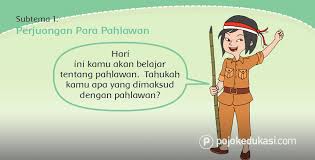 Subtema 1:
Perjuangan Para Pahlawan

Hari ini kamu akan belajar tentang pahlawan. Tahukah kamu apa yang dimaksud dengan pahlawan?

P pojokedukasi.com